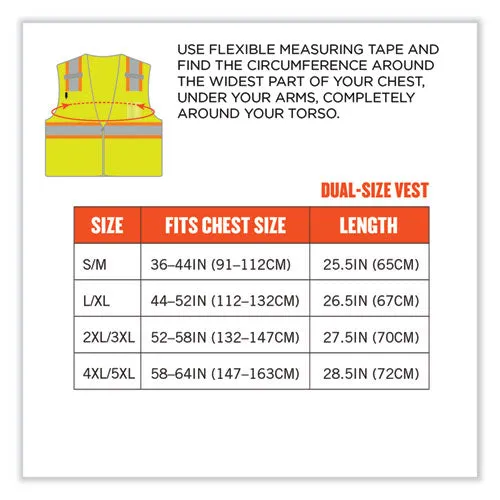 USE FLEXIBLE MEASURING TAPE AND FIND THE CIRCUMFERENCE AROUND THE WIDEST PART OF YOUR CHEST, UNDER YOUR ARMS, COMPLETELY AROUND YOUR TORSO.

DUAL-SIZE VEST

| SIZE | FITS CHEST SIZE | LENGTH |
|---|---|---|
| S/M | 36–44IN (91–112CM) | 25.5IN (65CM) |
| L/XL | 44–52IN (112–132CM) | 26.5IN (67CM) |
| 2XL/3XL | 52–58IN (132–147CM) | 27.5IN (70CM) |
| 4XL/5XL | 58–64IN (147–163CM) | 28.5IN (72CM) |